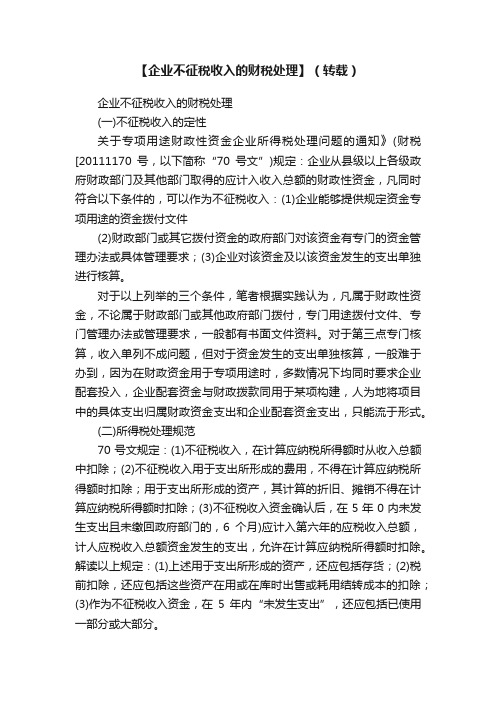 【企业不征税收入的财税处理】（转载）

企业不征税收入的财税处理

(一)不征税收入的定性

关于专项用途财政性资金企业所得税处理问题的通知》(财税[20111170 号，以下简称“70 号文”)规定：企业从县级以上各级政府财政部门及其他部门取得的应计入收入总额的财政性资金，凡同时符合以下条件的，可以作为不征税收入：(1)企业能够提供规定资金专项用途的资金拨付文件

(2)财政部门或其它拨付资金的政府部门对该资金有专门的资金管理办法或具体管理要求；(3)企业对该资金及以该资金发生的支出单独进行核算。

对于以上列举的三个条件，笔者根据实践认为，凡属于财政性资金，不论属于财政部门或其他政府部门拨付，专门用途拨付文件、专门管理办法或管理要求，一般都有书面文件资料。对于第三点专门核算，收入单列不成问题，但对于资金发生的支出单独核算，一般难于办到，因为在财政资金用于专项用途时，多数情况下均同时要求企业配套投入，企业配套资金与财政拨款同用于某项构建，人为地将项目中的具体支出归属财政资金支出和企业配套资金支出，只能流于形式。

(二)所得税处理规范

70 号文规定：(1)不征税收入，在计算应纳税所得额时从收入总额中扣除；(2)不征税收入用于支出所形成的费用，不得在计算应纳税所得额时扣除；用于支出所形成的资产，其计算的折旧、摊销不得在计算应纳税所得额时扣除；(3)不征税收入资金确认后，在 5 年 0 内未发生支出且未缴回政府部门的，6 个月)应计入第六年的应税收入总额，计人应税收入总额资金发生的支出，允许在计算应纳税所得额时扣除。解读以上规定：(1)上述用于支出所形成的资产，还应包括存货；(2)税前扣除，还应包括这些资产在用或在库时出售或耗用结转成本的扣除；(3)作为不征税收入资金，在 5 年内“未发生支出”，还应包括已使用一部分或大部分。